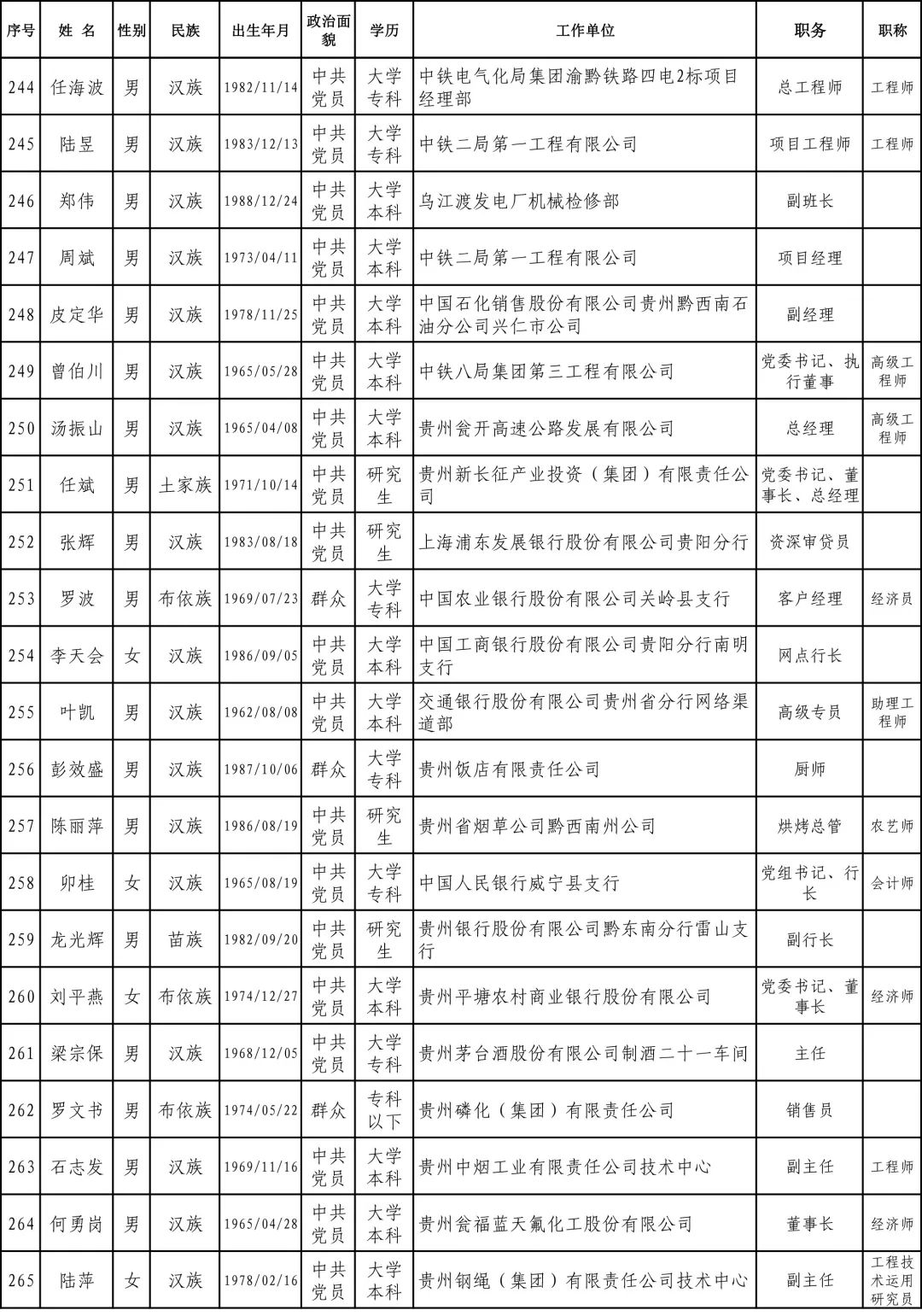 | 序号 | 姓 名 | 性别 | 民族 | 出生年月 | 政治面貌 | 学历 | 工作单位 | 职务 | 职称 |
|---|---|---|---|---|---|---|---|---|---|
| 244 | 任海波 | 男 | 汉族 | 1982/11/14 | 中共党员 | 大学专科 | 中铁电气化局集团渝黔铁路四电2标项目经理部 | 总工程师 | 工程师 |
| 245 | 陆昱 | 男 | 汉族 | 1983/12/13 | 中共党员 | 大学专科 | 中铁二局第一工程有限公司 | 项目工程师 | 工程师 |
| 246 | 郑伟 | 男 | 汉族 | 1988/12/24 | 中共党员 | 大学本科 | 乌江渡发电厂机械检修部 | 副班长 | |
| 247 | 周斌 | 男 | 汉族 | 1973/04/11 | 中共党员 | 大学本科 | 中铁二局第一工程有限公司 | 项目经理 | |
| 248 | 皮定华 | 男 | 汉族 | 1978/11/25 | 中共党员 | 大学本科 | 中国石化销售股份有限公司贵州黔西南石油分公司兴仁市公司 | 副经理 | |
| 249 | 曾伯川 | 男 | 汉族 | 1965/05/28 | 中共党员 | 大学本科 | 中铁八局集团第三工程有限公司 | 党委书记、执行董事 | 高级工程师 |
| 250 | 汤振山 | 男 | 汉族 | 1965/04/08 | 中共党员 | 大学本科 | 贵州瓮开高速公路发展有限公司 | 总经理 | 高级工程师 |
| 251 | 任斌 | 男 | 土家族 | 1971/10/14 | 中共党员 | 研究生 | 贵州新长征产业投资（集团）有限责任公司 | 党委书记、董事长、总经理 | |
| 252 | 张辉 | 男 | 汉族 | 1983/08/18 | 中共党员 | 研究生 | 上海浦东发展银行股份有限公司贵阳分行 | 资深审贷员 | |
| 253 | 罗波 | 男 | 布依族 | 1969/07/23 | 群众 | 大学专科 | 中国农业银行股份有限公司关岭县支行 | 客户经理 | 经济员 |
| 254 | 李天会 | 女 | 汉族 | 1986/09/05 | 中共党员 | 大学本科 | 中国工商银行股份有限公司贵阳分行南明支行 | 网点行长 | |
| 255 | 叶凯 | 男 | 汉族 | 1962/08/08 | 中共党员 | 大学本科 | 交通银行股份有限公司贵州省分行网络渠道部 | 高级专员 | 助理工程师 |
| 256 | 彭效盛 | 男 | 汉族 | 1987/10/06 | 群众 | 大学专科 | 贵州饭店有限责任公司 | 厨师 | |
| 257 | 陈丽萍 | 男 | 汉族 | 1986/08/19 | 中共党员 | 研究生 | 贵州省烟草公司黔西南州公司 | 烘烤总管 | 农艺师 |
| 258 | 卯桂 | 女 | 汉族 | 1965/08/19 | 中共党员 | 大学专科 | 中国人民银行威宁县支行 | 党组书记、行长 | 会计师 |
| 259 | 龙光辉 | 男 | 苗族 | 1982/09/20 | 中共党员 | 研究生 | 贵州银行股份有限公司黔东南分行雷山支行 | 副行长 | |
| 260 | 刘平燕 | 女 | 布依族 | 1974/12/27 | 中共党员 | 大学本科 | 贵州平塘农村商业银行股份有限公司 | 党委书记、董事长 | 经济师 |
| 261 | 梁宗保 | 男 | 汉族 | 1968/12/05 | 中共党员 | 大学专科 | 贵州茅台酒股份有限公司制酒二十一车间 | 主任 | |
| 262 | 罗文书 | 男 | 布依族 | 1974/05/22 | 群众 | 专科以下 | 贵州磷化（集团）有限责任公司 | 销售员 | |
| 263 | 石志发 | 男 | 汉族 | 1969/11/16 | 中共党员 | 大学本科 | 贵州中烟工业有限责任公司技术中心 | 副主任 | 工程师 |
| 264 | 何勇岗 | 男 | 汉族 | 1965/04/28 | 中共党员 | 大学本科 | 贵州瓮福蓝天氟化工股份有限公司 | 董事长 | 经济师 |
| 265 | 陆萍 | 女 | 汉族 | 1978/02/16 | 中共党员 | 大学本科 | 贵州钢绳（集团）有限责任公司技术中心 | 副主任 | 工程技术运用研究员 |